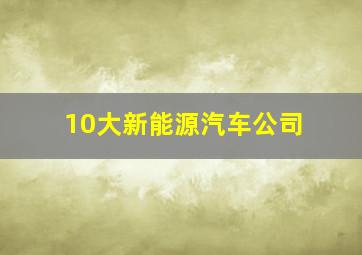 10大新能源汽车公司